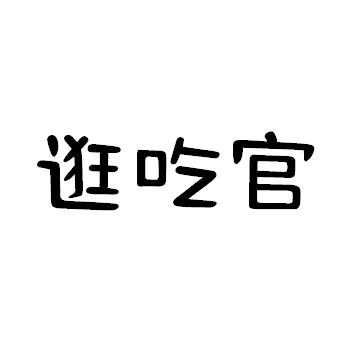 逛吃官